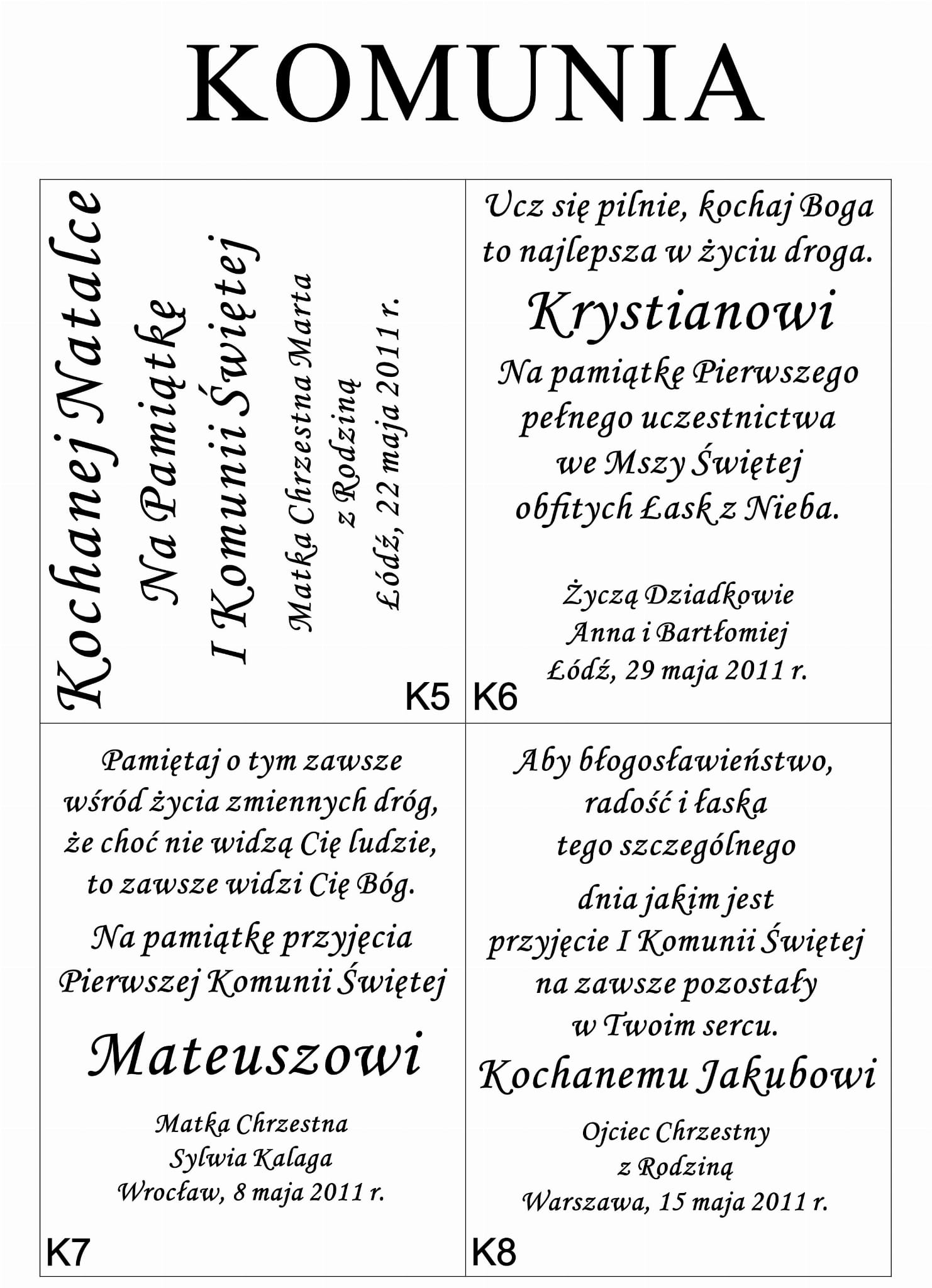 KOMUNIA

Kochanej Natalce
Na Pamiątkę
I Komunii Świętej
Matka Chrzestna Marta
z Rodziną
Łódź, 22 maja 2011 r.

K5

Ucz się pilnie, kochaj Boga
to najlepsza w życiu droga.

Krystianowi

Na pamiątkę Pierwszego
pełnego uczestnictwa
we Mszy Świętej
obfitych Łask z Nieba.

Życzą Dziadkowie
Anna i Bartłomiej
Łódź, 29 maja 2011 r.

K6

Pamiętaj o tym zawsze
wśród życia zmiennych dróg,
że choć nie widzą Cię ludzie,
to zawsze widzi Cię Bóg.

Na pamiątkę przyjęcia
Pierwszej Komunii Świętej

Mateuszowi

Matka Chrzestna
Sylwia Kalaga
Wrocław, 8 maja 2011 r.

K7

Aby błogosławieństwo,
radość i łaska
tego szczególnego
dnia jakim jest
przyjęcie I Komunii Świętej
na zawsze pozostały
w Twoim sercu.

Kochanemu Jakubowi

Ojciec Chrzestny
z Rodziną
Warszawa, 15 maja 2011 r.

K8